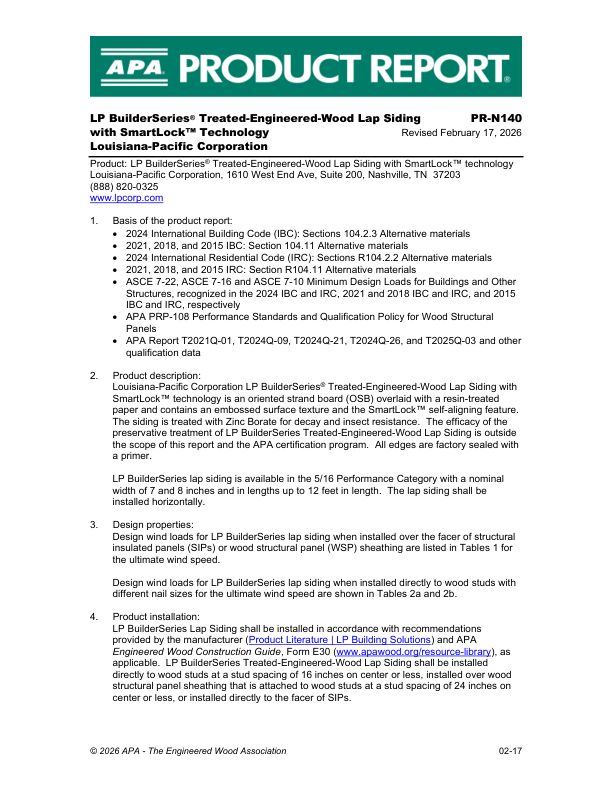 APA PRODUCT REPORT®

LP BuilderSeries® Treated-Engineered-Wood Lap Siding with SmartLock™ Technology
Louisiana-Pacific Corporation

PR-N140
Revised February 17, 2026

Product: LP BuilderSeries® Treated-Engineered-Wood Lap Siding with SmartLock™ technology
Louisiana-Pacific Corporation, 1610 West End Ave, Suite 200, Nashville, TN 37203
(888) 820-0325
www.lpcorp.com

1. Basis of the product report:
• 2024 International Building Code (IBC): Sections 104.2.3 Alternative materials
• 2021, 2018, and 2015 IBC: Section 104.11 Alternative materials
• 2024 International Residential Code (IRC): Sections R104.2.2 Alternative materials
• 2021, 2018, and 2015 IRC: Section R104.11 Alternative materials
• ASCE 7-22, ASCE 7-16 and ASCE 7-10 Minimum Design Loads for Buildings and Other Structures, recognized in the 2024 IBC and IRC, 2021 and 2018 IBC and IRC, and 2015 IBC and IRC, respectively
• APA PRP-108 Performance Standards and Qualification Policy for Wood Structural Panels
• APA Report T2021Q-01, T2024Q-09, T2024Q-21, T2024Q-26, and T2025Q-03 and other qualification data

2. Product description:
Louisiana-Pacific Corporation LP BuilderSeries® Treated-Engineered-Wood Lap Siding with SmartLock™ technology is an oriented strand board (OSB) overlaid with a resin-treated paper and contains an embossed surface texture and the SmartLock™ self-aligning feature. The siding is treated with Zinc Borate for decay and insect resistance. The efficacy of the preservative treatment of LP BuilderSeries Treated-Engineered-Wood Lap Siding is outside the scope of this report and the APA certification program. All edges are factory sealed with a primer.

LP BuilderSeries lap siding is available in the 5/16 Performance Category with a nominal width of 7 and 8 inches and in lengths up to 12 feet in length. The lap siding shall be installed horizontally.

3. Design properties:
Design wind loads for LP BuilderSeries lap siding when installed over the facer of structural insulated panels (SIPs) or wood structural panel (WSP) sheathing are listed in Tables 1 for the ultimate wind speed.

Design wind loads for LP BuilderSeries lap siding when installed directly to wood studs with different nail sizes for the ultimate wind speed are shown in Tables 2a and 2b.

4. Product installation:
LP BuilderSeries Lap Siding shall be installed in accordance with recommendations provided by the manufacturer (Product Literature | LP Building Solutions) and APA Engineered Wood Construction Guide, Form E30 (www.apawood.org/resource-library), as applicable. LP BuilderSeries Treated-Engineered-Wood Lap Siding shall be installed directly to wood studs at a stud spacing of 16 inches on center or less, installed over wood structural panel sheathing that is attached to wood studs at a stud spacing of 24 inches on center or less, or installed directly to the facer of SIPs.

© 2026 APA - The Engineered Wood Association

02-17